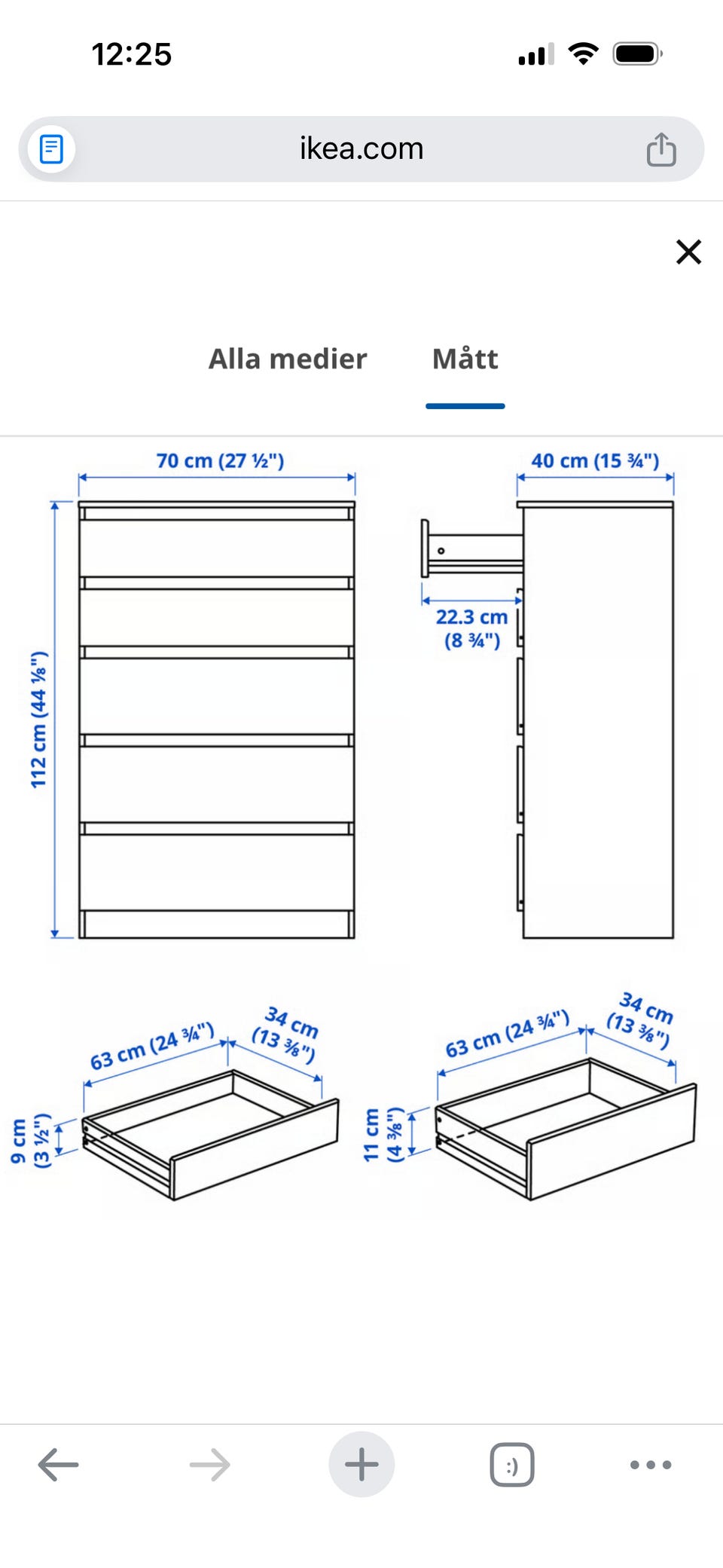 12:25

ikea.com

Alla medier

Mått

70 cm (27 ½")

40 cm (15 ¾")

112 cm (44 ⅛")

22.3 cm (8 ¾")

63 cm (24 ¾")

34 cm (13 ⅜")

9 cm (3 ½")

63 cm (24 ¾")

34 cm (13 ⅜")

11 cm (4 ⅜")

:)